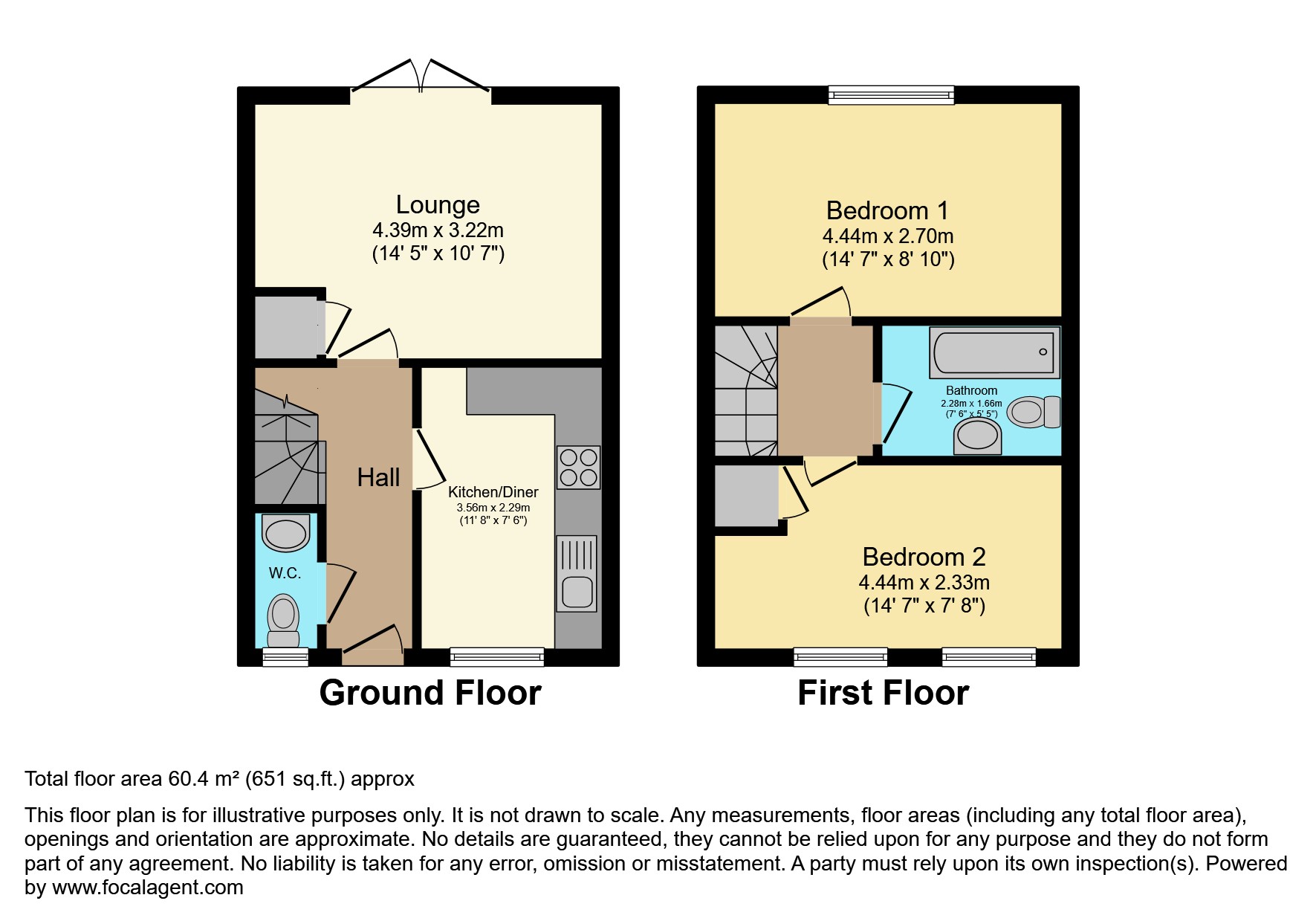 Lounge
4.39m x 3.22m
(14' 5" x 10' 7")

Hall

Kitchen/Diner
3.56m x 2.29m
(11' 8" x 7' 6")

W.C.

Ground Floor

Bedroom 1
4.44m x 2.70m
(14' 7" x 8' 10")

Bathroom
2.28m x 1.66m
(7' 6" x 5' 5")

Bedroom 2
4.44m x 2.33m
(14' 7" x 7' 8")

First Floor

Total floor area 60.4 m² (651 sq.ft.) approx

This floor plan is for illustrative purposes only. It is not drawn to scale. Any measurements, floor areas (including any total floor area), openings and orientation are approximate. No details are guaranteed, they cannot be relied upon for any purpose and they do not form part of any agreement. No liability is taken for any error, omission or misstatement. A party must rely upon its own inspection(s). Powered by www.focalagent.com